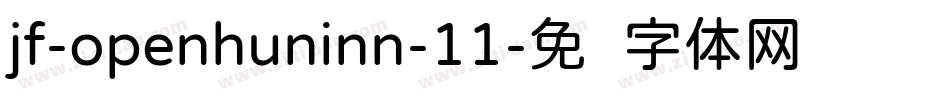 jf-openhuninn-11-免 字体网